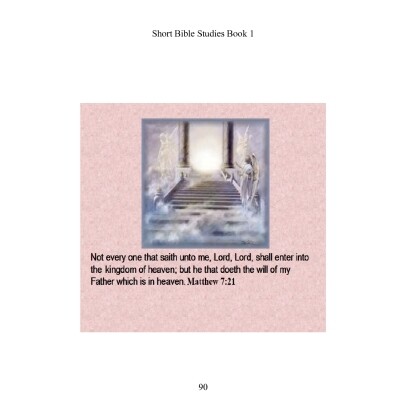 Short Bible Studies Book 1

Not every one that saith unto me, Lord, Lord, shall enter into the kingdom of heaven; but he that doeth the will of my Father which is in heaven. Matthew 7:21

90